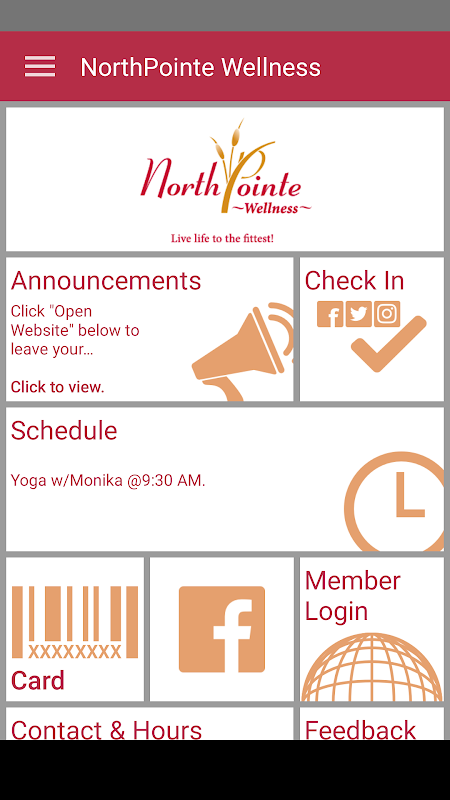 NorthPointe Wellness

NorthPointe
~Wellness~

Live life to the fittest!

Announcements
Click "Open Website" below to leave your...

Click to view.

Check In

Schedule

Yoga w/Monika @9:30 AM.

XXXXXXXX
Card

Member Login

Contact & Hours

Feedback